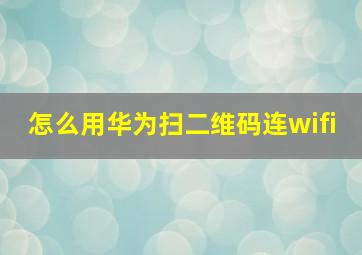 怎么用华为扫二维码连wifi